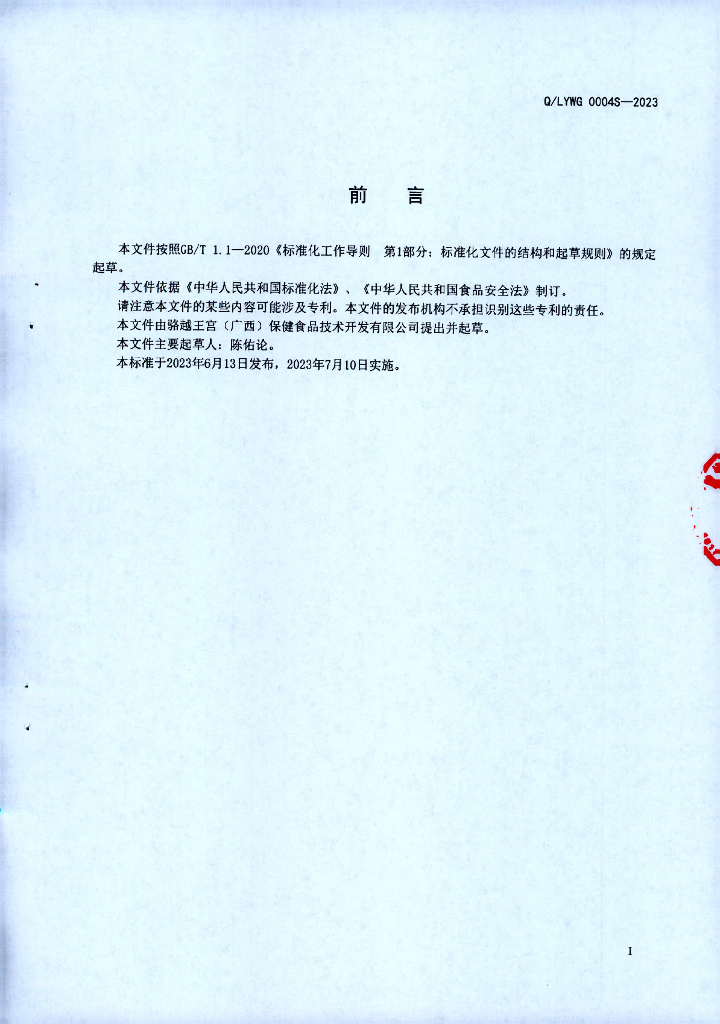 Q/LYWG 0004S—2023

前　言

本文件按照GB/T 1.1—2020《标准化工作导则　第1部分：标准化文件的结构和起草规则》的规定起草。

本文件依据《中华人民共和国标准化法》、《中华人民共和国食品安全法》制订。

请注意本文件的某些内容可能涉及专利。本文件的发布机构不承担识别这些专利的责任。

本文件由骆越王宫（广西）保健食品技术开发有限公司提出并起草。

本文件主要起草人：陈佑论。

本标准于2023年6月13日发布，2023年7月10日实施。

I